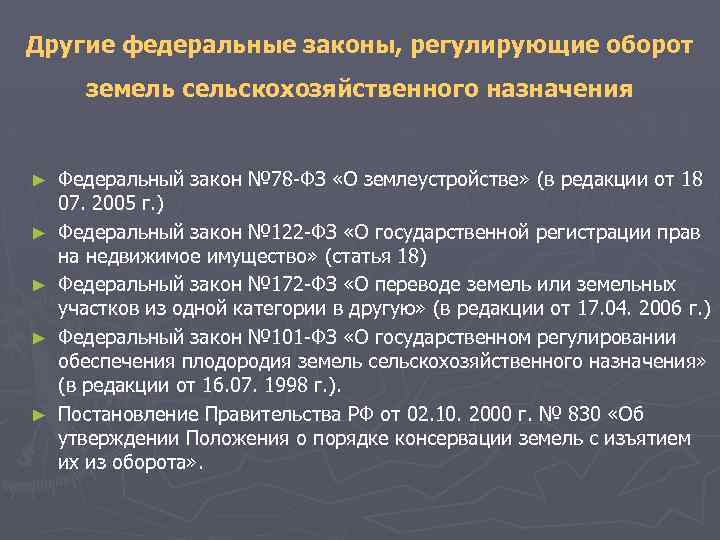 Другие федеральные законы, регулирующие оборот земель сельскохозяйственного назначения

► Федеральный закон №78-ФЗ «О землеустройстве» (в редакции от 18 07. 2005 г.)
► Федеральный закон №122-ФЗ «О государственной регистрации прав на недвижимое имущество» (статья 18)
► Федеральный закон №172-ФЗ «О переводе земель или земельных участков из одной категории в другую» (в редакции от 17.04. 2006 г.)
► Федеральный закон №101-ФЗ «О государственном регулировании обеспечения плодородия земель сельскохозяйственного назначения» (в редакции от 16.07. 1998 г.).
► Постановление Правительства РФ от 02.10. 2000 г. № 830 «Об утверждении Положения о порядке консервации земель с изъятием их из оборота».